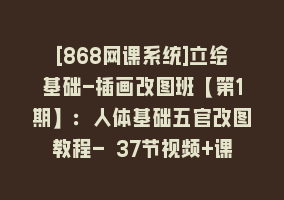 [868网课系统]立绘基础-插画改图班【第1期】：人体基础五官改图教程- 37节视频+课